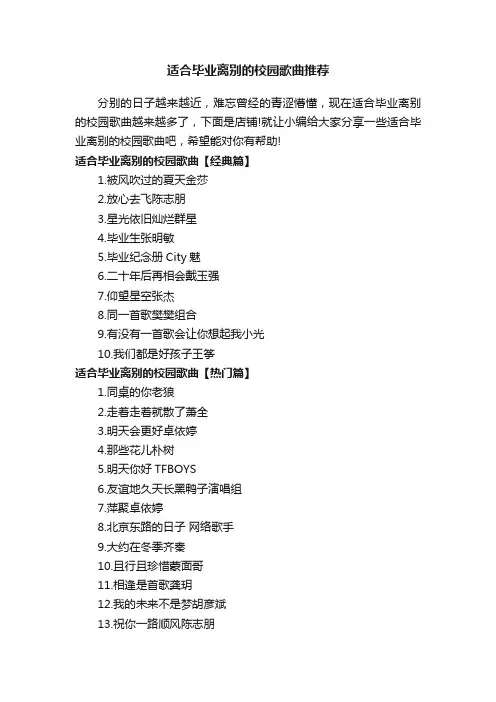 适合毕业离别的校园歌曲推荐

分别的日子越来越近，难忘曾经的青涩懵懂，现在适合毕业离别的校园歌曲越来越多了，下面是店铺!就让小编给大家分享一些适合毕业离别的校园歌曲吧，希望能对你有帮助!

适合毕业离别的校园歌曲【经典篇】

1.被风吹过的夏天金莎

2.放心去飞陈志朋

3.星光依旧灿烂群星

4.毕业生张明敏

5.毕业纪念册 City 魅

6.二十年后再相会戴玉强

7.仰望星空张杰

8.同一首歌樊樊组合

9.有没有一首歌会让你想起我小光

10.我们都是好孩子王筝

适合毕业离别的校园歌曲【热门篇】

1.同桌的你老狼

2.走着走着就散了萧全

3.明天会更好卓依婷

4.那些花儿朴树

5.明天你好 TFBOYS

6.友谊地久天长黑鸭子演唱组

7.萍聚卓依婷

8.北京东路的日子 网络歌手

9.大约在冬季齐秦

10.且行且珍惜蒙面哥

11.相逢是首歌龚玥

12.我的未来不是梦胡彦斌

13.祝你一路顺风陈志朋